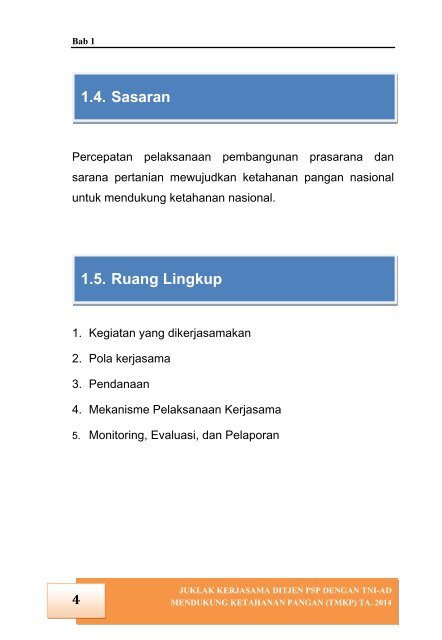 Bab 1

1.4. Sasaran

Percepatan pelaksanaan pembangunan prasarana dan sarana pertanian mewujudkan ketahanan pangan nasional untuk mendukung ketahanan nasional.

1.5. Ruang Lingkup

1. Kegiatan yang dikerjasamakan
2. Pola kerjasama
3. Pendanaan
4. Mekanisme Pelaksanaan Kerjasama
5. Monitoring, Evaluasi, dan Pelaporan

4

JUKLAK KERJASAMA DITJEN PSP DENGAN TNI-AD
MENDUKUNG KETAHANAN PANGAN (TMKP) TA. 2014